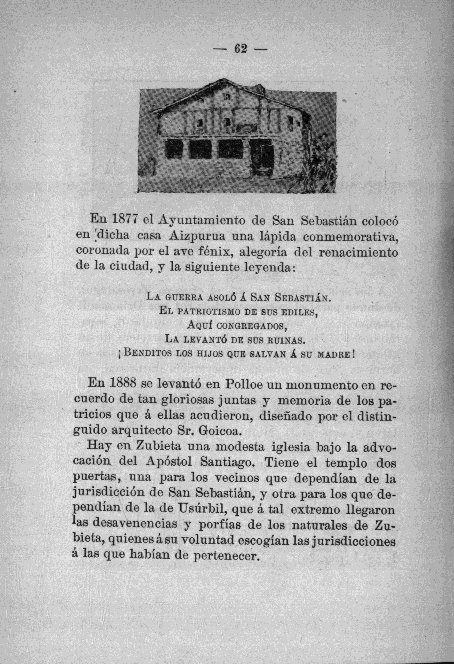 — 62 —

En 1877 el Ayuntamiento de San Sebastián colocó en dicha casa Aizpurua una lápida conmemorativa, coronada por el ave fénix, alegoría del renacimiento de la ciudad, y la siguiente leyenda:

La guerra asoló á San Sebastián.
El patriotismo de sus ediles,
Aquí congregados,
La levantó de sus ruinas.
¡Benditos los hijos que salvan á su madre!

En 1888 se levantó en Polloe un monumento en recuerdo de tan gloriosas juntas y memoria de los patricios que á ellas acudieron, diseñado por el distinguido arquitecto Sr. Goicoa.

Hay en Zubieta una modesta iglesia bajo la advocación del Apóstol Santiago. Tiene el templo dos puertas, una para los vecinos que dependían de la jurisdicción de San Sebastián, y otra para los que dependían de la de Usúrbil, que á tal extremo llegaron las desavenencias y porfías de los naturales de Zubieta, quienes á su voluntad escogían las jurisdicciones á las que habían de pertenecer.